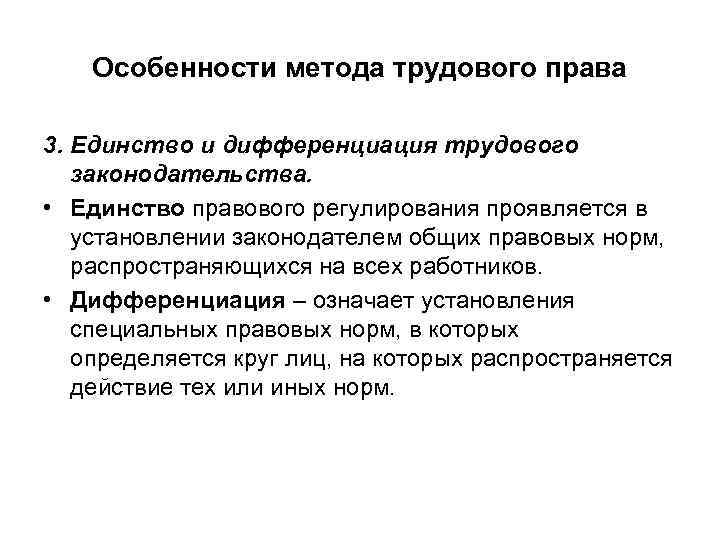 Особенности метода трудового права

3. Единство и дифференциация трудового законодательства.

• Единство правового регулирования проявляется в установлении законодателем общих правовых норм, распространяющихся на всех работников.

• Дифференциация – означает установления специальных правовых норм, в которых определяется круг лиц, на которых распространяется действие тех или иных норм.